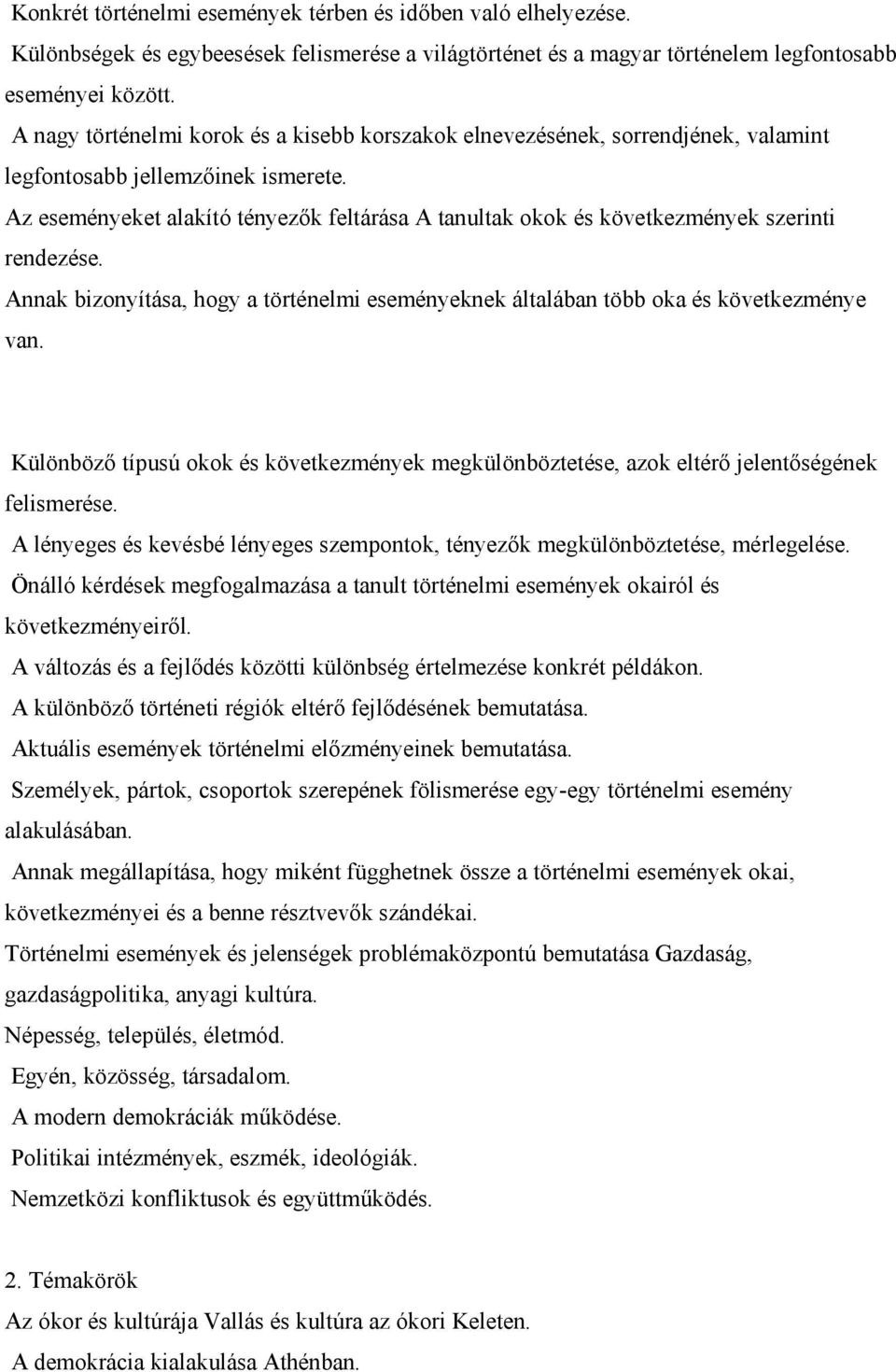 Konkrét történelmi események térben és időben való elhelyezése.
Különbségek és egybeesések felismerése a világtörténet és a magyar történelem legfontosabb eseményei között.
A nagy történelmi korok és a kisebb korszakok elnevezésének, sorrendjének, valamint legfontosabb jellemzőinek ismerete.
Az eseményeket alakító tényezők feltárása A tanultak okok és következmények szerinti rendezése.
Annak bizonyítása, hogy a történelmi eseményeknek általában több oka és következménye van.

Különböző típusú okok és következmények megkülönböztetése, azok eltérő jelentőségének felismerése.
A lényeges és kevésbé lényeges szempontok, tényezők megkülönböztetése, mérlegelése.
Önálló kérdések megfogalmazása a tanult történelmi események okairól és következményeiről.
A változás és a fejlődés közötti különbség értelmezése konkrét példákon.
A különböző történeti régiók eltérő fejlődésének bemutatása.
Aktuális események történelmi előzményeinek bemutatása.
Személyek, pártok, csoportok szerepének fölismerése egy-egy történelmi esemény alakulásában.
Annak megállapítása, hogy miként függhetnek össze a történelmi események okai, következményei és a benne résztvevők szándékai.
Történelmi események és jelenségek problémaközpontú bemutatása Gazdaság, gazdaságpolitika, anyagi kultúra.
Népesség, település, életmód.
Egyén, közösség, társadalom.
A modern demokráciák működése.
Politikai intézmények, eszmék, ideológiák.
Nemzetközi konfliktusok és együttműködés.

2. Témakörök
Az ókor és kultúrája Vallás és kultúra az ókori Keleten.
A demokrácia kialakulása Athénban.